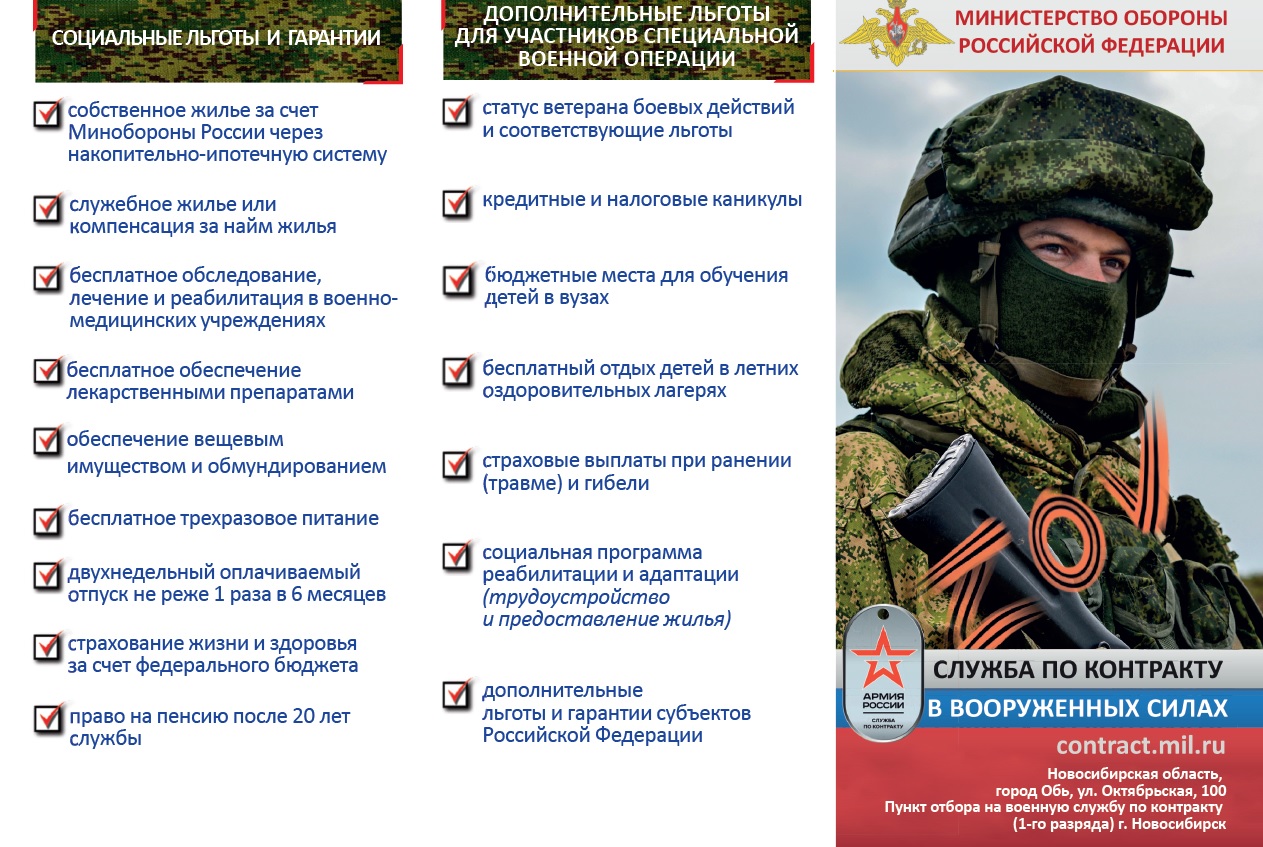 СОЦИАЛЬНЫЕ ЛЬГОТЫ И ГАРАНТИИ

собственное жилье за счет Минобороны России через накопительно-ипотечную систему

служебное жилье или компенсация за найм жилья

бесплатное обследование, лечение и реабилитация в военно-медицинских учреждениях

бесплатное обеспечение лекарственными препаратами

обеспечение вещевым имуществом и обмундированием

бесплатное трехразовое питание

двухнедельный оплачиваемый отпуск не реже 1 раза в 6 месяцев

страхование жизни и здоровья за счет федерального бюджета

право на пенсию после 20 лет службы

ДОПОЛНИТЕЛЬНЫЕ ЛЬГОТЫ ДЛЯ УЧАСТНИКОВ СПЕЦИАЛЬНОЙ ВОЕННОЙ ОПЕРАЦИИ

статус ветерана боевых действий и соответствующие льготы

кредитные и налоговые каникулы

бюджетные места для обучения детей в вузах

бесплатный отдых детей в летних оздоровительных лагерях

страховые выплаты при ранении (травме) и гибели

социальная программа реабилитации и адаптации (трудоустройство и предоставление жилья)

дополнительные льготы и гарантии субъектов Российской Федерации

МИНИСТЕРСТВО ОБОРОНЫ РОССИЙСКОЙ ФЕДЕРАЦИИ

АРМИЯ РОССИИ
СЛУЖБА ПО КОНТРАКТУ

СЛУЖБА ПО КОНТРАКТУ
В ВООРУЖЕННЫХ СИЛАХ

contract.mil.ru

Новосибирская область, город Обь, ул. Октябрьская, 100
Пункт отбора на военную службу по контракту (1-го разряда) г. Новосибирск